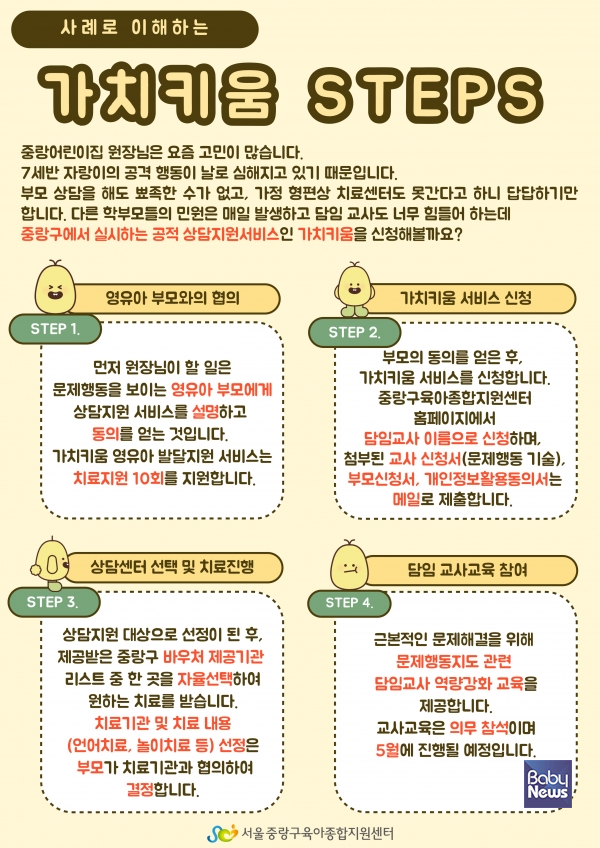 사례로 이해하는

가치키움 STEPS

중랑어린이집 원장님은 요즘 고민이 많습니다. 7세반 자랑이의 공격 행동이 날로 심해지고 있기 때문입니다. 부모 상담을 해도 뾰족한 수가 없고, 가정 형편상 치료센터도 못간다고 하니 답답하기만 합니다. 다른 학부모들의 민원은 매일 발생하고 담임 교사도 너무 힘들어 하는데 중랑구에서 실시하는 공적 상담지원서비스인 가치키움을 신청해볼까요?

영유아 부모와의 협의

STEP 1.

먼저 원장님이 할 일은 문제행동을 보이는 영유아 부모에게 상담지원 서비스를 설명하고 동의를 얻는 것입니다. 가치키움 영유아 발달지원 서비스는 치료지원 10회를 지원합니다.

가치키움 서비스 신청

STEP 2.

부모의 동의를 얻은 후, 가치키움 서비스를 신청합니다. 중랑구육아종합지원센터 홈페이지에서 담임교사 이름으로 신청하며, 첨부된 교사 신청서(문제행동 기술), 부모신청서, 개인정보활용동의서는 메일로 제출합니다.

상담센터 선택 및 치료진행

STEP 3.

상담지원 대상으로 선정이 된 후, 제공받은 중랑구 바우처 제공기관 리스트 중 한 곳을 자율선택하여 원하는 치료를 받습니다. 치료기관 및 치료 내용 (언어치료, 놀이치료 등) 선정은 부모가 치료기관과 협의하여 결정합니다.

담임 교사교육 참여

STEP 4.

근본적인 문제해결을 위해 문제행동지도 관련 담임교사 역량강화 교육을 제공합니다. 교사교육은 의무 참석이며 5월에 진행될 예정입니다.

Baby News

서울중랑구육아종합지원센터